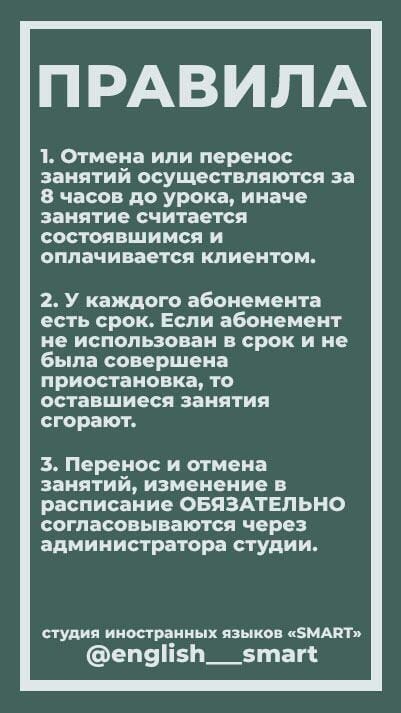 ПРАВИЛА

1. Отмена или перенос занятий осуществляются за 8 часов до урока, иначе занятие считается состоявшимся и оплачивается клиентом.

2. У каждого абонемента есть срок. Если абонемент не использован в срок и не была совершена приостановка, то оставшиеся занятия сгорают.

3. Перенос и отмена занятий, изменение в расписание ОБЯЗАТЕЛЬНО согласовываются через администратора студии.

студия иностранных языков «SMART»
@english___smart